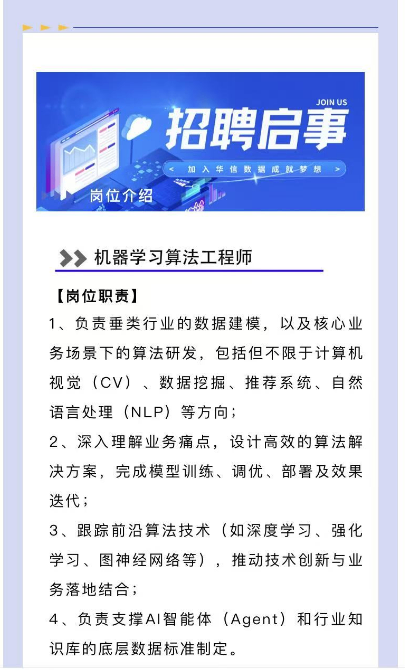 JOIN US

招聘启事

< 加入华信数据成就梦想 >

岗位介绍

机器学习算法工程师

【岗位职责】

1、负责垂类行业的数据建模，以及核心业务场景下的算法研发，包括但不限于计算机视觉（CV）、数据挖掘、推荐系统、自然语言处理（NLP）等方向；

2、深入理解业务痛点，设计高效的算法解决方案，完成模型训练、调优、部署及效果迭代；

3、跟踪前沿算法技术（如深度学习、强化学习、图神经网络等），推动技术创新与业务落地结合；

4、负责支撑AI智能体（Agent）和行业知识库的底层数据标准制定。